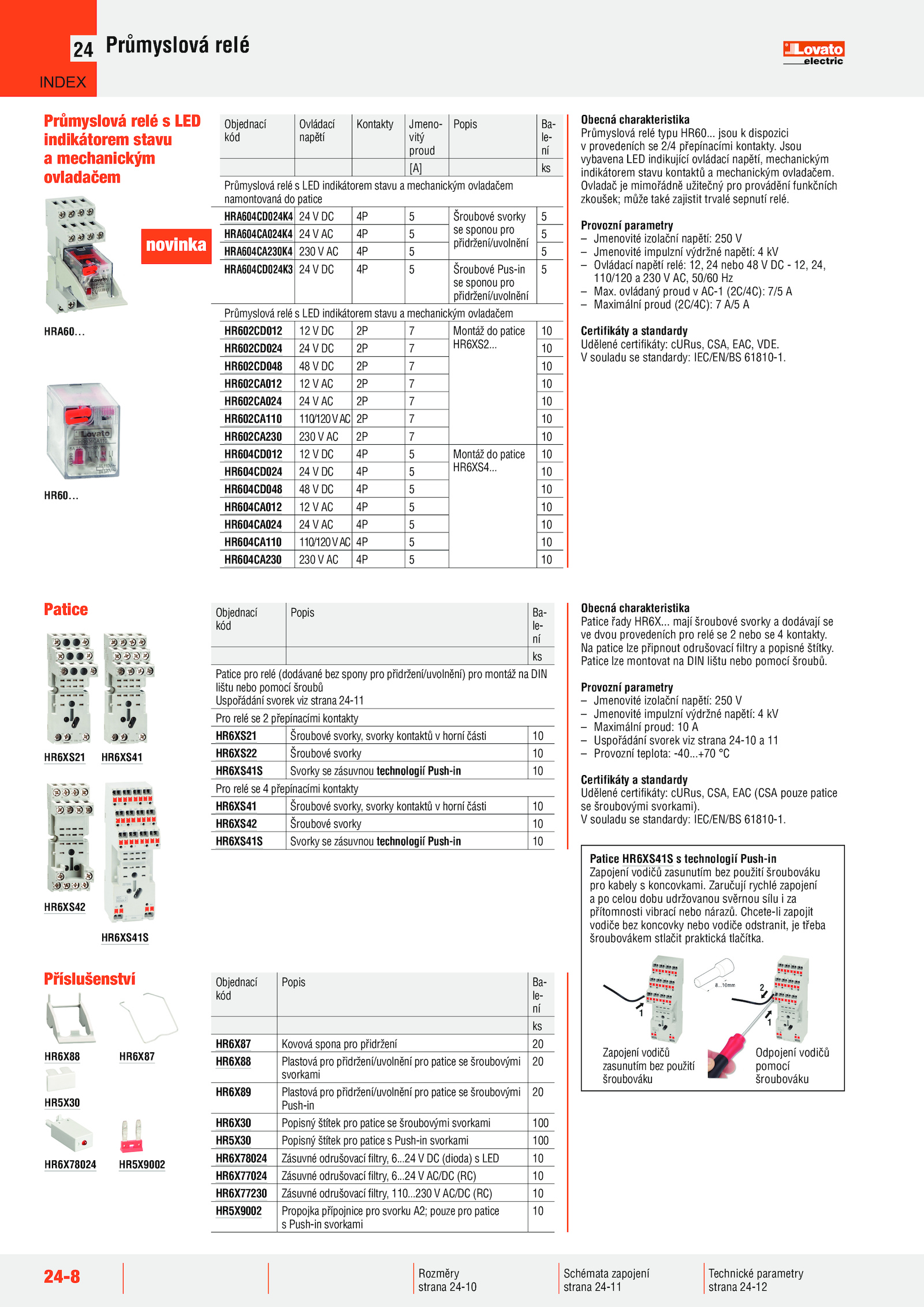 24 Průmyslová relé

INDEX

Lovato electric

Průmyslová relé s LED indikátorem stavu a mechanickým ovladačem

novinka

HRA60...

HR60...

| Objednací kód | Ovládací napětí | Kontakty | Jmenovitý proud | Popis | Balení |
|---|---|---|---|---|---|
| | | | [A] | | ks |
| Průmyslová relé s LED indikátorem stavu a mechanickým ovladačem namontovaná do patice | | | | | |
| HRA604CD024K4 | 24 V DC | 4P | 5 | Šroubové svorky se sponou pro přidržení/uvolnění | 5 |
| HRA604CA024K4 | 24 V AC | 4P | 5 | | 5 |
| HRA604CA230K4 | 230 V AC | 4P | 5 | | 5 |
| HRA604CD024K3 | 24 V DC | 4P | 5 | Šroubové Pus-in se sponou pro přidržení/uvolnění | 5 |
| Průmyslová relé s LED indikátorem stavu a mechanickým ovladačem | | | | | |
| HR602CD012 | 12 V DC | 2P | 7 | Montáž do patice HR6XS2... | 10 |
| HR602CD024 | 24 V DC | 2P | 7 | | 10 |
| HR602CD048 | 48 V DC | 2P | 7 | | 10 |
| HR602CA012 | 12 V AC | 2P | 7 | | 10 |
| HR602CA024 | 24 V AC | 2P | 7 | | 10 |
| HR602CA110 | 110/120 V AC | 2P | 7 | | 10 |
| HR602CA230 | 230 V AC | 2P | 7 | | 10 |
| HR604CD012 | 12 V DC | 4P | 5 | Montáž do patice HR6XS4... | 10 |
| HR604CD024 | 24 V DC | 4P | 5 | | 10 |
| HR604CD048 | 48 V DC | 4P | 5 | | 10 |
| HR604CA012 | 12 V AC | 4P | 5 | | 10 |
| HR604CA024 | 24 V AC | 4P | 5 | | 10 |
| HR604CA110 | 110/120 V AC | 4P | 5 | | 10 |
| HR604CA230 | 230 V AC | 4P | 5 | | 10 |

Obecná charakteristika
Průmyslová relé typu HR60... jsou k dispozici v provedeních se 2/4 přepínacími kontakty. Jsou vybavena LED indikující ovládací napětí, mechanickým indikátorem stavu kontaktů a mechanickým ovladačem. Ovladač je mimořádně užitečný pro provádění funkčních zkoušek; může také zajistit trvalé sepnutí relé.

Provozní parametry
– Jmenovité izolační napětí: 250 V
– Jmenovité impulzní výdržné napětí: 4 kV
– Ovládací napětí relé: 12, 24 nebo 48 V DC - 12, 24, 110/120 a 230 V AC, 50/60 Hz
– Max. ovládaný proud v AC-1 (2C/4C): 7/5 A
– Maximální proud (2C/4C): 7 A/5 A

Certifikáty a standardy
Udělené certifikáty: cURus, CSA, EAC, VDE.
V souladu se standardy: IEC/EN/BS 61810-1.

Patice

HR6XS21 HR6XS41

HR6XS42

HR6XS41S

| Objednací kód | Popis | Balení |
|---|---|---|
| | | ks |
| Patice pro relé (dodávané bez spony pro přidržení/uvolnění) pro montáž na DIN lištu nebo pomocí šroubů Uspořádání svorek viz strana 24-11 | | |
| Pro relé se 2 přepínacími kontakty | | |
| HR6XS21 | Šroubové svorky, svorky kontaktů v horní části | 10 |
| HR6XS22 | Šroubové svorky | 10 |
| HR6XS41S | Svorky se zásuvnou technologií Push-in | 10 |
| Pro relé se 4 přepínacími kontakty | | |
| HR6XS41 | Šroubové svorky, svorky kontaktů v horní části | 10 |
| HR6XS42 | Šroubové svorky | 10 |
| HR6XS41S | Svorky se zásuvnou technologií Push-in | 10 |

Obecná charakteristika
Patice řady HR6X... mají šroubové svorky a dodávají se ve dvou provedeních pro relé se 2 nebo se 4 kontakty. Na patice lze připnout odrušovací filtry a popisné štítky. Patice lze montovat na DIN lištu nebo pomocí šroubů.

Provozní parametry
– Jmenovité izolační napětí: 250 V
– Jmenovité impulzní výdržné napětí: 4 kV
– Maximální proud: 10 A
– Uspořádání svorek viz strana 24-10 a 11
– Provozní teplota: -40...+70 °C

Certifikáty a standardy
Udělené certifikáty: cURus, CSA, EAC (CSA pouze patice se šroubovými svorkami).
V souladu se standardy: IEC/EN/BS 61810-1.

Patice HR6XS41S s technologií Push-in
Zapojení vodičů zasunutím bez použití šroubováku pro kabely s koncovkami. Zaručují rychlé zapojení a po celou dobu udržovanou svěrnou sílu i za přítomnosti vibrací nebo nárazů. Chcete-li zapojit vodiče bez koncovky nebo vodiče odstranit, je třeba šroubovákem stlačit praktická tlačítka.

1 8...10mm 2 1

Zapojení vodičů zasunutím bez použití šroubováku

Odpojení vodičů pomocí šroubováku

Příslušenství

HR6X88 HR6X87

HR5X30

HR6X78024 HR5X9002

| Objednací kód | Popis | Balení |
|---|---|---|
| | | ks |
| HR6X87 | Kovová spona pro přidržení | 20 |
| HR6X88 | Plastová pro přidržení/uvolnění pro patice se šroubovými svorkami | 20 |
| HR6X89 | Plastová pro přidržení/uvolnění pro patice se šroubovými Push-in | 20 |
| HR6X30 | Popisný štítek pro patice se šroubovými svorkami | 100 |
| HR5X30 | Popisný štítek pro patice s Push-in svorkami | 100 |
| HR6X78024 | Zásuvné odrušovací filtry, 6...24 V DC (dioda) s LED | 10 |
| HR6X77024 | Zásuvné odrušovací filtry, 6...24 V AC/DC (RC) | 10 |
| HR6X77230 | Zásuvné odrušovací filtry, 110...230 V AC/DC (RC) | 10 |
| HR5X9002 | Propojka přípojnice pro svorku A2; pouze pro patice s Push-in svorkami | 10 |

24-8

Rozměry strana 24-10

Schémata zapojení strana 24-11

Technické parametry strana 24-12